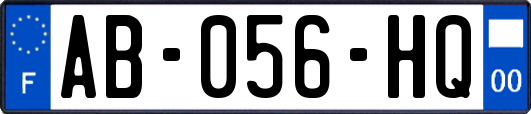 F

AB-056-HQ

00